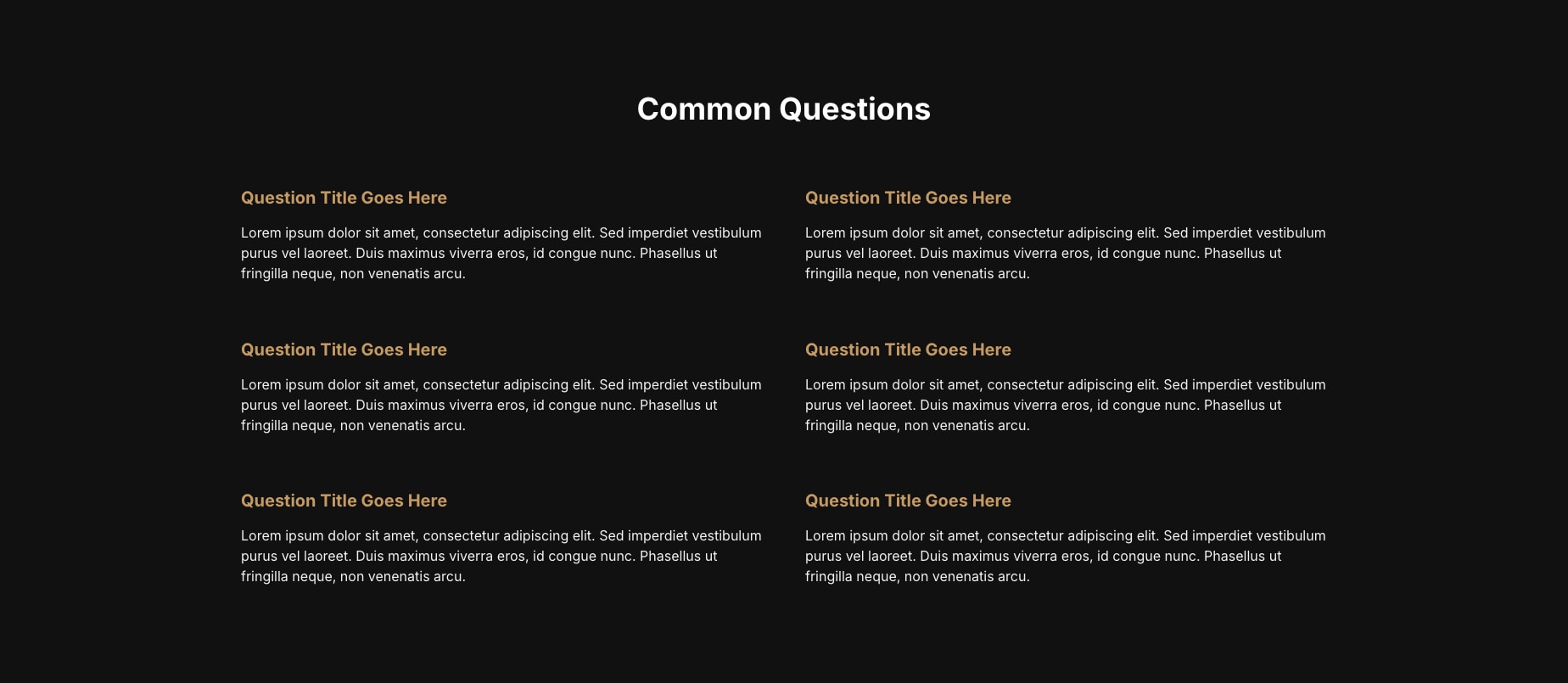 Common Questions

Question Title Goes Here

Lorem ipsum dolor sit amet, consectetur adipiscing elit. Sed imperdiet vestibulum purus vel laoreet. Duis maximus viverra eros, id congue nunc. Phasellus ut fringilla neque, non venenatis arcu.

Question Title Goes Here

Lorem ipsum dolor sit amet, consectetur adipiscing elit. Sed imperdiet vestibulum purus vel laoreet. Duis maximus viverra eros, id congue nunc. Phasellus ut fringilla neque, non venenatis arcu.

Question Title Goes Here

Lorem ipsum dolor sit amet, consectetur adipiscing elit. Sed imperdiet vestibulum purus vel laoreet. Duis maximus viverra eros, id congue nunc. Phasellus ut fringilla neque, non venenatis arcu.

Question Title Goes Here

Lorem ipsum dolor sit amet, consectetur adipiscing elit. Sed imperdiet vestibulum purus vel laoreet. Duis maximus viverra eros, id congue nunc. Phasellus ut fringilla neque, non venenatis arcu.

Question Title Goes Here

Lorem ipsum dolor sit amet, consectetur adipiscing elit. Sed imperdiet vestibulum purus vel laoreet. Duis maximus viverra eros, id congue nunc. Phasellus ut fringilla neque, non venenatis arcu.

Question Title Goes Here

Lorem ipsum dolor sit amet, consectetur adipiscing elit. Sed imperdiet vestibulum purus vel laoreet. Duis maximus viverra eros, id congue nunc. Phasellus ut fringilla neque, non venenatis arcu.